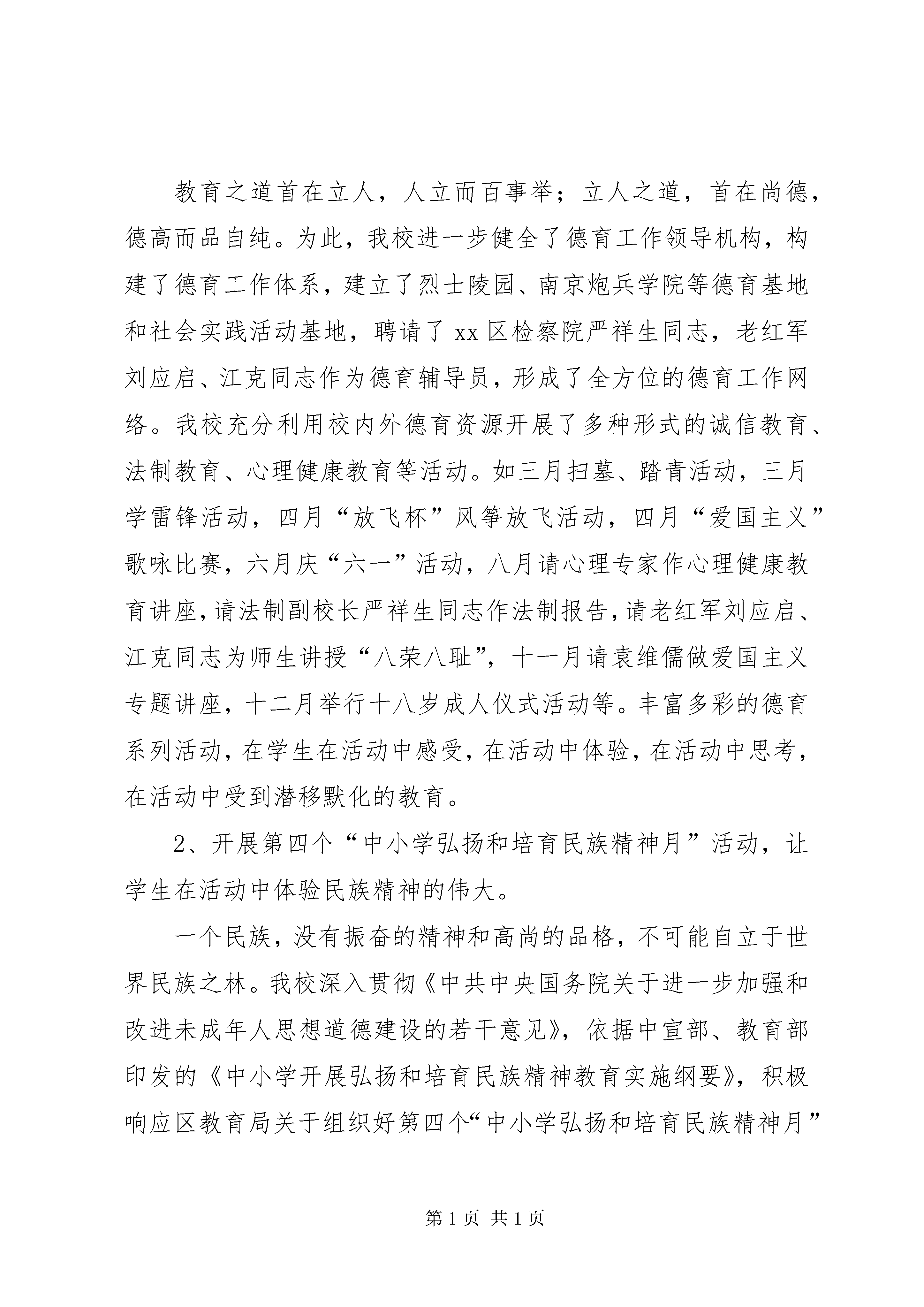 教育之道首在立人，人立而百事举；立人之道，首在尚德，德高而品自纯。为此，我校进一步健全了德育工作领导机构，构建了德育工作体系，建立了烈士陵园、南京炮兵学院等德育基地和社会实践活动基地，聘请了xx区检察院严祥生同志，老红军刘应启、江克同志作为德育辅导员，形成了全方位的德育工作网络。我校充分利用校内外德育资源开展了多种形式的诚信教育、法制教育、心理健康教育等活动。如三月扫墓、踏青活动，三月学雷锋活动，四月“放飞杯”风筝放飞活动，四月“爱国主义”歌咏比赛，六月庆“六一”活动，八月请心理专家作心理健康教育讲座，请法制副校长严祥生同志作法制报告，请老红军刘应启、江克同志为师生讲授“八荣八耻”，十一月请袁维儒做爱国主义专题讲座，十二月举行十八岁成人仪式活动等。丰富多彩的德育系列活动，在学生在活动中感受，在活动中体验，在活动中思考，在活动中受到潜移默化的教育。

2、开展第四个“中小学弘扬和培育民族精神月”活动，让学生在活动中体验民族精神的伟大。

一个民族，没有振奋的精神和高尚的品格，不可能自立于世界民族之林。我校深入贯彻《中共中央国务院关于进一步加强和改进未成年人思想道德建设的若干意见》，依据中宣部、教育部印发的《中小学开展弘扬和培育民族精神教育实施纲要》，积极响应区教育局关于组织好第四个“中小学弘扬和培育民族精神月”

第1页 共1页